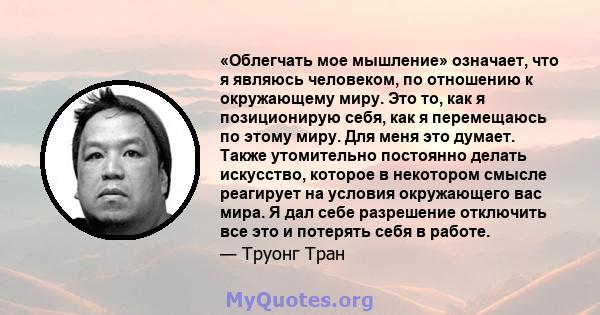 «Облегчать мое мышление» означает, что я являюсь человеком, по отношению к окружающему миру. Это то, как я позиционирую себя, как я перемещаюсь по этому миру. Для меня это думает. Также утомительно постоянно делать искусство, которое в некотором смысле реагирует на условия окружающего вас мира. Я дал себе разрешение отключить все это и потерять себя в работе.
— Труонг Тран

MyQuotes.org